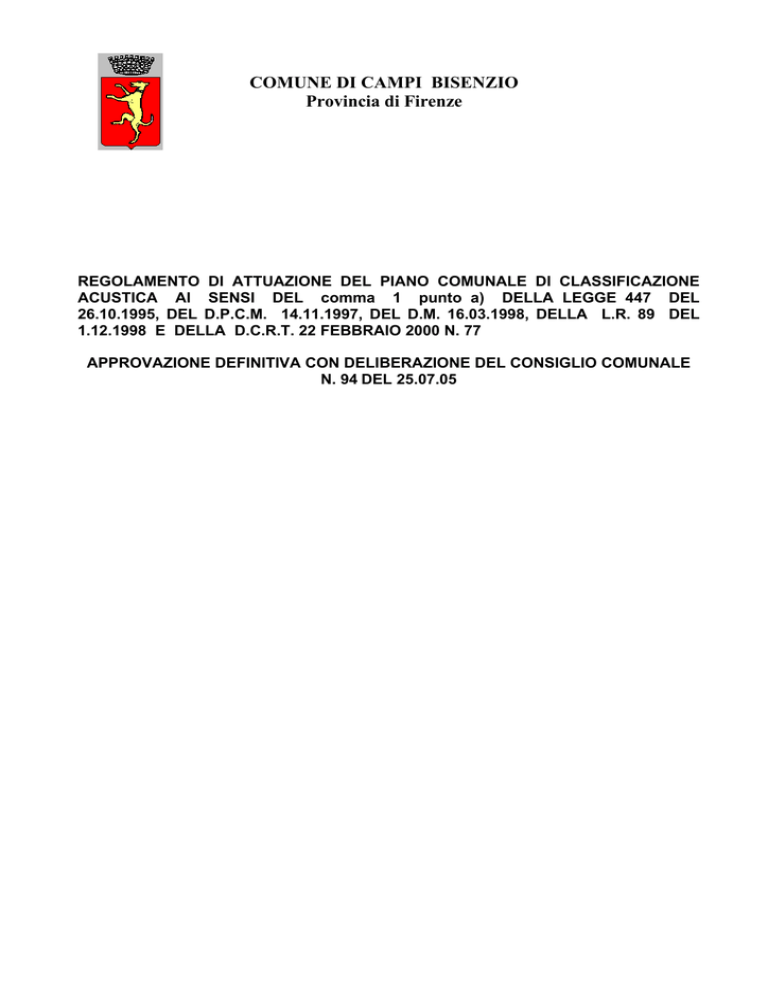 COMUNE DI CAMPI BISENZIO
Provincia di Firenze

REGOLAMENTO DI ATTUAZIONE DEL PIANO COMUNALE DI CLASSIFICAZIONE ACUSTICA AI SENSI DEL comma 1 punto a) DELLA LEGGE 447 DEL 26.10.1995, DEL D.P.C.M. 14.11.1997, DEL D.M. 16.03.1998, DELLA L.R. 89 DEL 1.12.1998 E DELLA D.C.R.T. 22 FEBBRAIO 2000 N. 77

APPROVAZIONE DEFINITIVA CON DELIBERAZIONE DEL CONSIGLIO COMUNALE N. 94 DEL 25.07.05